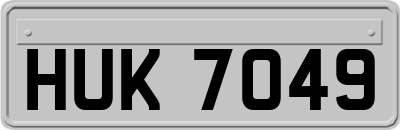 HUK 7049